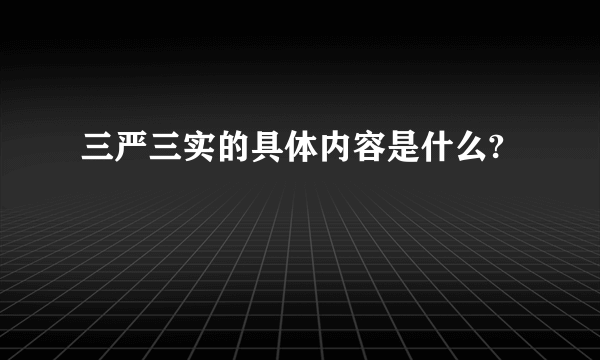 三严三实的具体内容是什么?